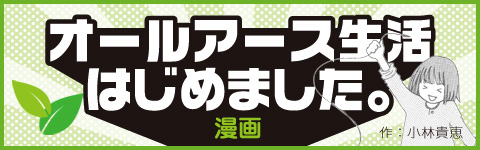 オールアース生活
はじめました。
漫画
作：小林貴恵